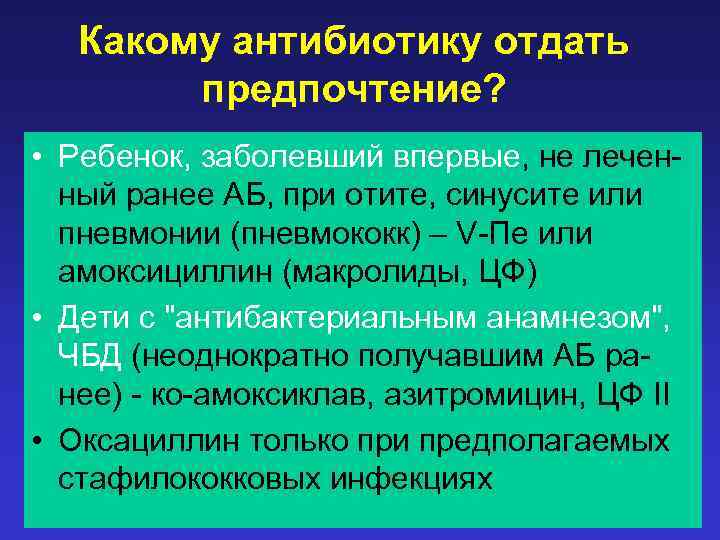 Какому антибиотику отдать предпочтение?

• Ребенок, заболевший впервые, не леченный ранее АБ, при отите, синусите или пневмонии (пневмококк) – V-Пе или амоксициллин (макролиды, ЦФ)

• Дети с "антибактериальным анамнезом", ЧБД (неоднократно получавшим АБ ранее) - ко-амоксиклав, азитромицин, ЦФ II

• Оксациллин только при предполагаемых стафилококковых инфекциях